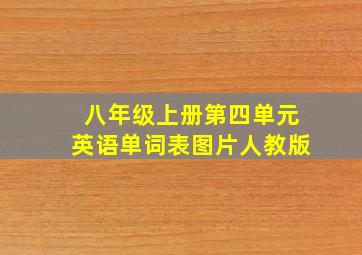 八年级上册第四单元
英语单词表图片人教版